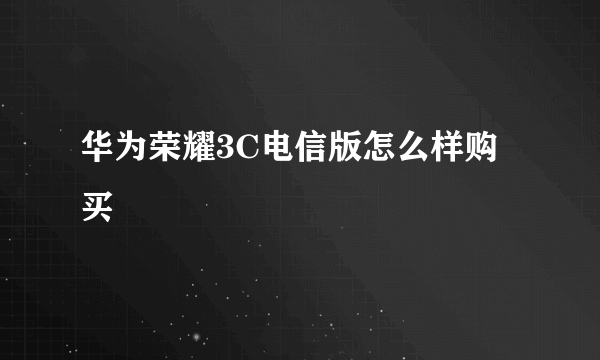 华为荣耀3C电信版怎么样购买